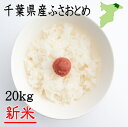 千葉県産ふさおとめ

20kg

新米